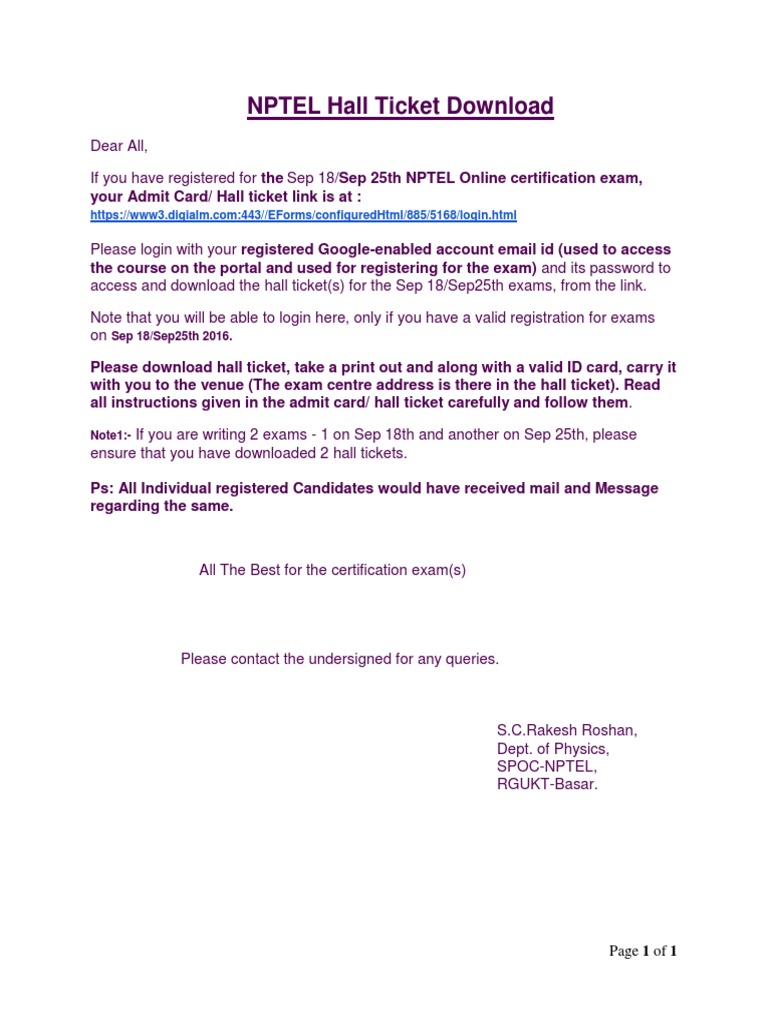 NPTEL Hall Ticket Download

Dear All,

If you have registered for the Sep 18/Sep 25th NPTEL Online certification exam, your Admit Card/ Hall ticket link is at :
https://www3.digialm.com:443//EForms/configuredHtml/885/5168/login.html

Please login with your registered Google-enabled account email id (used to access the course on the portal and used for registering for the exam) and its password to access and download the hall ticket(s) for the Sep 18/Sep25th exams, from the link.

Note that you will be able to login here, only if you have a valid registration for exams on Sep 18/Sep25th 2016.

Please download hall ticket, take a print out and along with a valid ID card, carry it with you to the venue (The exam centre address is there in the hall ticket). Read all instructions given in the admit card/ hall ticket carefully and follow them.

Note1:- If you are writing 2 exams - 1 on Sep 18th and another on Sep 25th, please ensure that you have downloaded 2 hall tickets.

Ps: All Individual registered Candidates would have received mail and Message regarding the same.

All The Best for the certification exam(s)

Please contact the undersigned for any queries.

S.C.Rakesh Roshan,
Dept. of Physics,
SPOC-NPTEL,
RGUKT-Basar.

Page 1 of 1